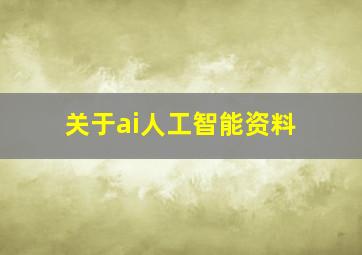 关于ai人工智能资料